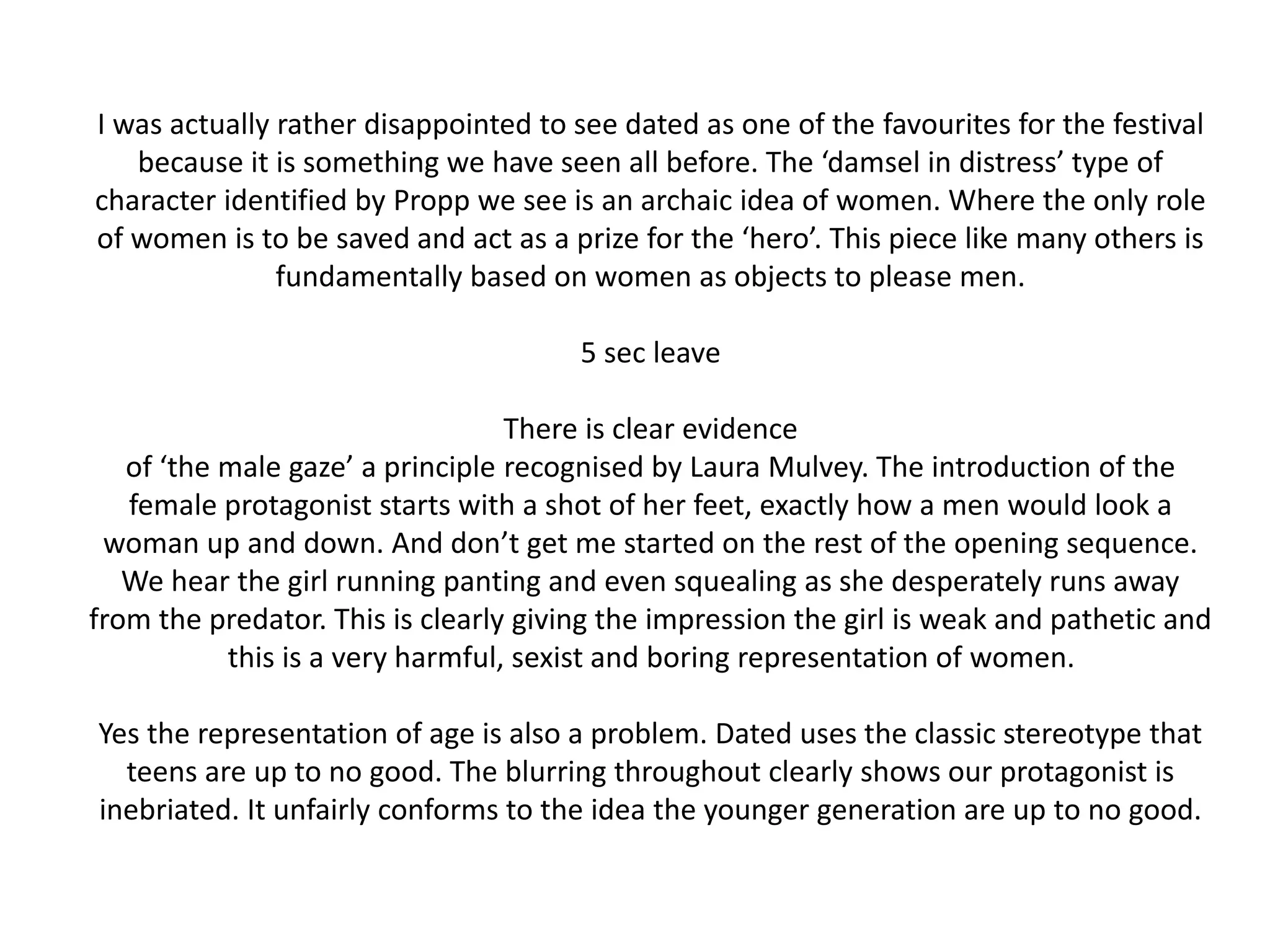 I was actually rather disappointed to see dated as one of the favourites for the festival because it is something we have seen all before. The 'damsel in distress' type of character identified by Propp we see is an archaic idea of women. Where the only role of women is to be saved and act as a prize for the 'hero'. This piece like many others is fundamentally based on women as objects to please men.

5 sec leave

There is clear evidence
of 'the male gaze' a principle recognised by Laura Mulvey. The introduction of the female protagonist starts with a shot of her feet, exactly how a men would look a woman up and down. And don't get me started on the rest of the opening sequence. We hear the girl running panting and even squealing as she desperately runs away from the predator. This is clearly giving the impression the girl is weak and pathetic and this is a very harmful, sexist and boring representation of women.

Yes the representation of age is also a problem. Dated uses the classic stereotype that teens are up to no good. The blurring throughout clearly shows our protagonist is inebriated. It unfairly conforms to the idea the younger generation are up to no good.